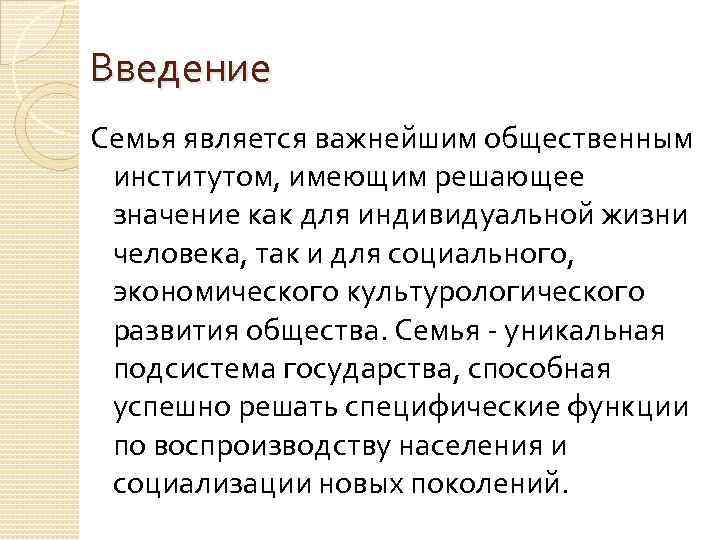 Введение

Семья является важнейшим общественным институтом, имеющим решающее значение как для индивидуальной жизни человека, так и для социального, экономического культурологического развития общества. Семья - уникальная подсистема государства, способная успешно решать специфические функции по воспроизводству населения и социализации новых поколений.